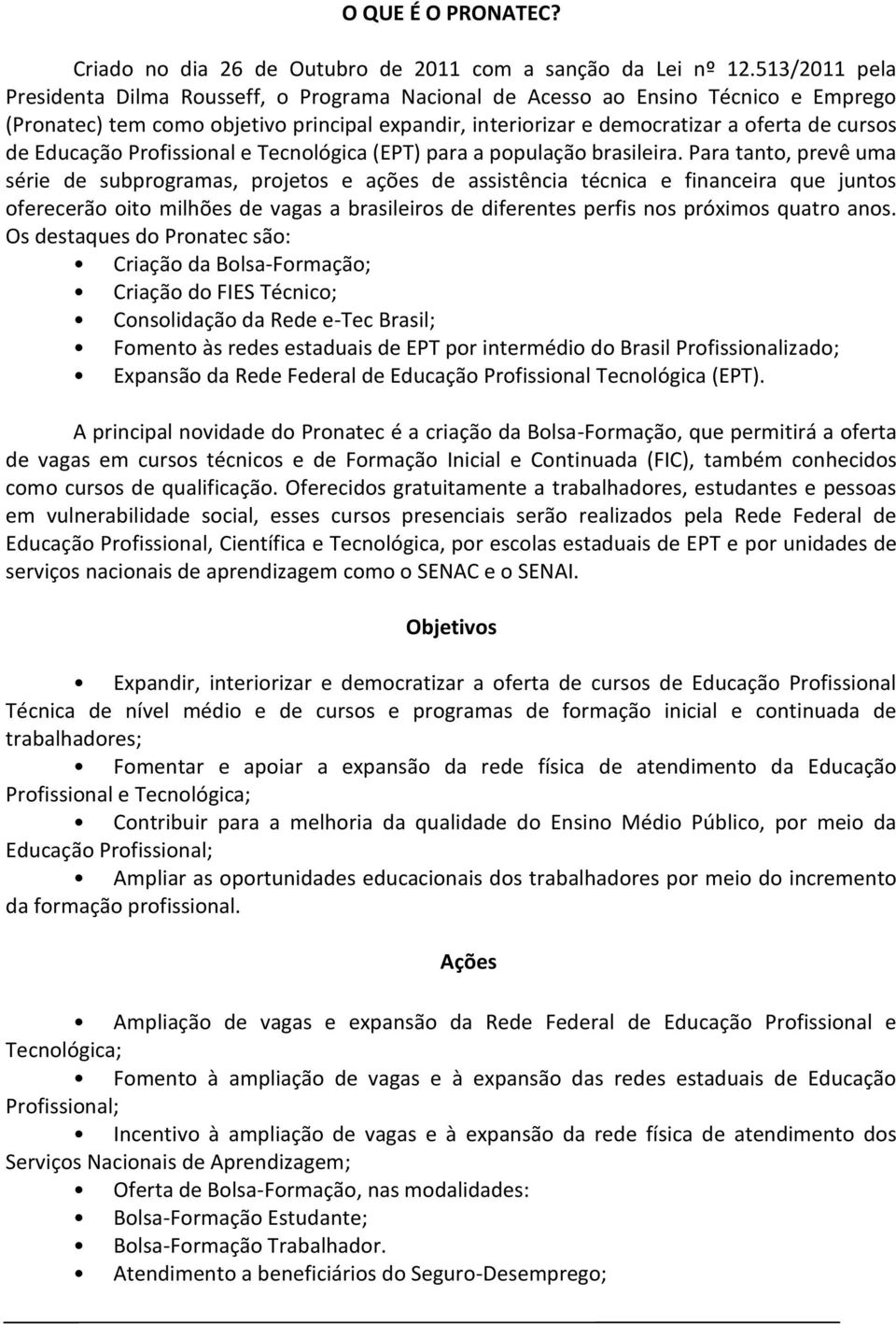 O QUE É O PRONATEC?

Criado no dia 26 de Outubro de 2011 com a sanção da Lei nº 12.513/2011 pela Presidenta Dilma Rousseff, o Programa Nacional de Acesso ao Ensino Técnico e Emprego (Pronatec) tem como objetivo principal expandir, interiorizar e democratizar a oferta de cursos de Educação Profissional e Tecnológica (EPT) para a população brasileira. Para tanto, prevê uma série de subprogramas, projetos e ações de assistência técnica e financeira que juntos oferecerão oito milhões de vagas a brasileiros de diferentes perfis nos próximos quatro anos. Os destaques do Pronatec são:

• Criação da Bolsa-Formação;
• Criação do FIES Técnico;
• Consolidação da Rede e-Tec Brasil;
• Fomento às redes estaduais de EPT por intermédio do Brasil Profissionalizado;
• Expansão da Rede Federal de Educação Profissional Tecnológica (EPT).

A principal novidade do Pronatec é a criação da Bolsa-Formação, que permitirá a oferta de vagas em cursos técnicos e de Formação Inicial e Continuada (FIC), também conhecidos como cursos de qualificação. Oferecidos gratuitamente a trabalhadores, estudantes e pessoas em vulnerabilidade social, esses cursos presenciais serão realizados pela Rede Federal de Educação Profissional, Científica e Tecnológica, por escolas estaduais de EPT e por unidades de serviços nacionais de aprendizagem como o SENAC e o SENAI.

Objetivos

• Expandir, interiorizar e democratizar a oferta de cursos de Educação Profissional Técnica de nível médio e de cursos e programas de formação inicial e continuada de trabalhadores;
• Fomentar e apoiar a expansão da rede física de atendimento da Educação Profissional e Tecnológica;
• Contribuir para a melhoria da qualidade do Ensino Médio Público, por meio da Educação Profissional;
• Ampliar as oportunidades educacionais dos trabalhadores por meio do incremento da formação profissional.

Ações

• Ampliação de vagas e expansão da Rede Federal de Educação Profissional e Tecnológica;
• Fomento à ampliação de vagas e à expansão das redes estaduais de Educação Profissional;
• Incentivo à ampliação de vagas e à expansão da rede física de atendimento dos Serviços Nacionais de Aprendizagem;
• Oferta de Bolsa-Formação, nas modalidades:
• Bolsa-Formação Estudante;
• Bolsa-Formação Trabalhador.
• Atendimento a beneficiários do Seguro-Desemprego;